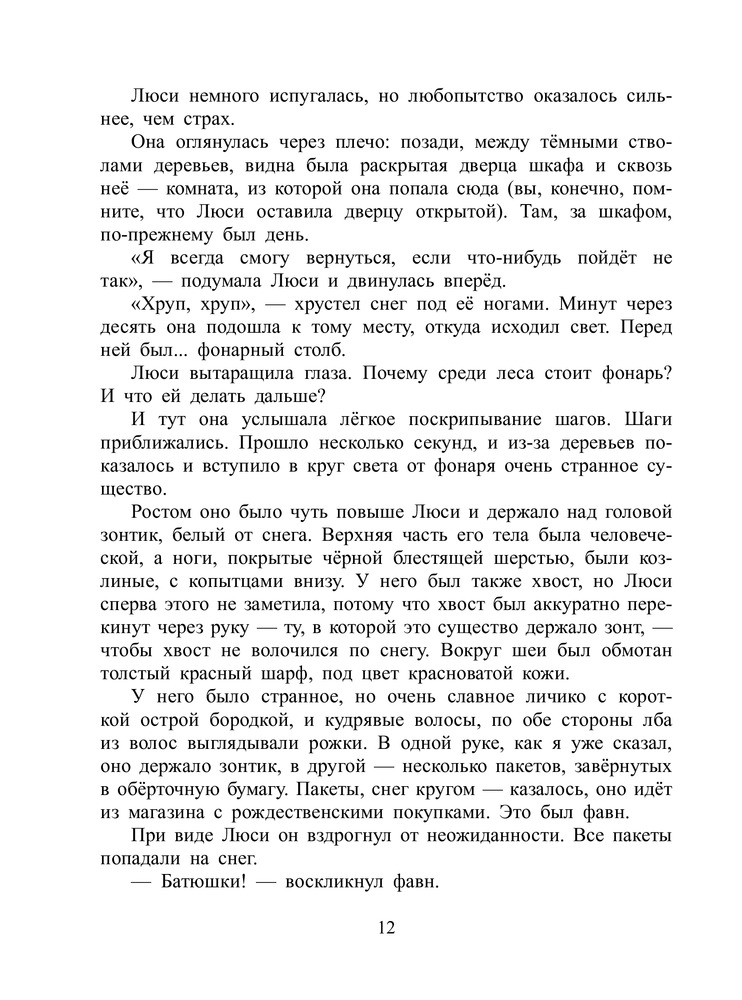 Люси немного испугалась, но любопытство оказалось сильнее, чем страх.

Она оглянулась через плечо: позади, между тёмными стволами деревьев, видна была раскрытая дверца шкафа и сквозь неё — комната, из которой она попала сюда (вы, конечно, помните, что Люси оставила дверцу открытой). Там, за шкафом, по-прежнему был день.

«Я всегда смогу вернуться, если что-нибудь пойдёт не так», — подумала Люси и двинулась вперёд.

«Хруп, хруп», — хрустел снег под её ногами. Минут через десять она подошла к тому месту, откуда исходил свет. Перед ней был... фонарный столб.

Люси вытаращила глаза. Почему среди леса стоит фонарь? И что ей делать дальше?

И тут она услышала лёгкое поскрипывание шагов. Шаги приближались. Прошло несколько секунд, и из-за деревьев показалось и вступило в круг света от фонаря очень странное существо.

Ростом оно было чуть повыше Люси и держало над головой зонтик, белый от снега. Верхняя часть его тела была человеческой, а ноги, покрытые чёрной блестящей шерстью, были козлиные, с копытцами внизу. У него был также хвост, но Люси сперва этого не заметила, потому что хвост был аккуратно перекинут через руку — ту, в которой это существо держало зонт, — чтобы хвост не волочился по снегу. Вокруг шеи был обмотан толстый красный шарф, под цвет красноватой кожи.

У него было странное, но очень славное личико с короткой острой бородкой, и кудрявые волосы, по обе стороны лба из волос выглядывали рожки. В одной руке, как я уже сказал, оно держало зонтик, в другой — несколько пакетов, завёрнутых в обёрточную бумагу. Пакеты, снег кругом — казалось, оно идёт из магазина с рождественскими покупками. Это был фавн.

При виде Люси он вздрогнул от неожиданности. Все пакеты попадали на снег.

— Батюшки! — воскликнул фавн.

12